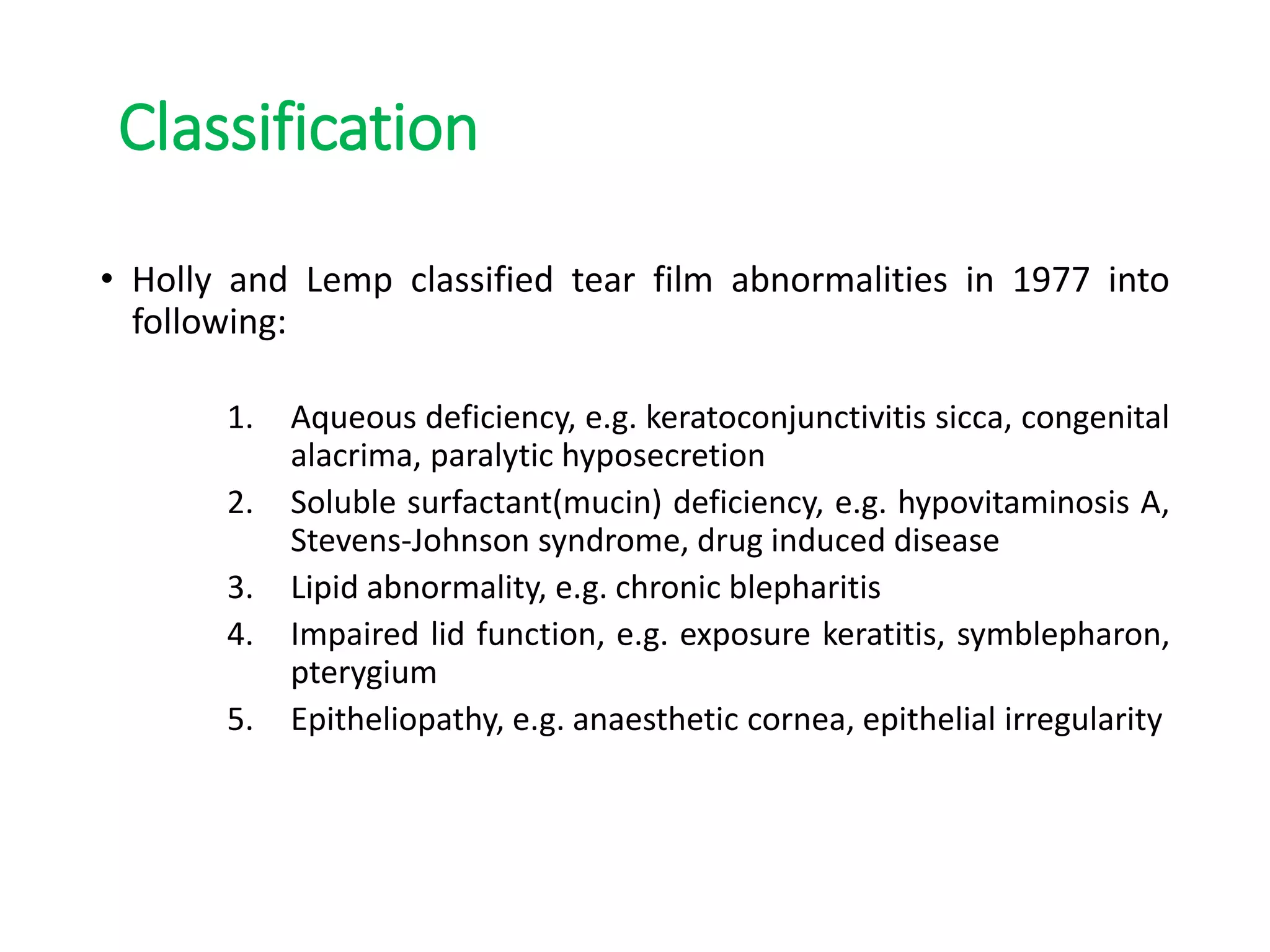 Classification

• Holly and Lemp classified tear film abnormalities in 1977 into following:

1. Aqueous deficiency, e.g. keratoconjunctivitis sicca, congenital alacrima, paralytic hyposecretion
2. Soluble surfactant(mucin) deficiency, e.g. hypovitaminosis A, Stevens-Johnson syndrome, drug induced disease
3. Lipid abnormality, e.g. chronic blepharitis
4. Impaired lid function, e.g. exposure keratitis, symblepharon, pterygium
5. Epitheliopathy, e.g. anaesthetic cornea, epithelial irregularity